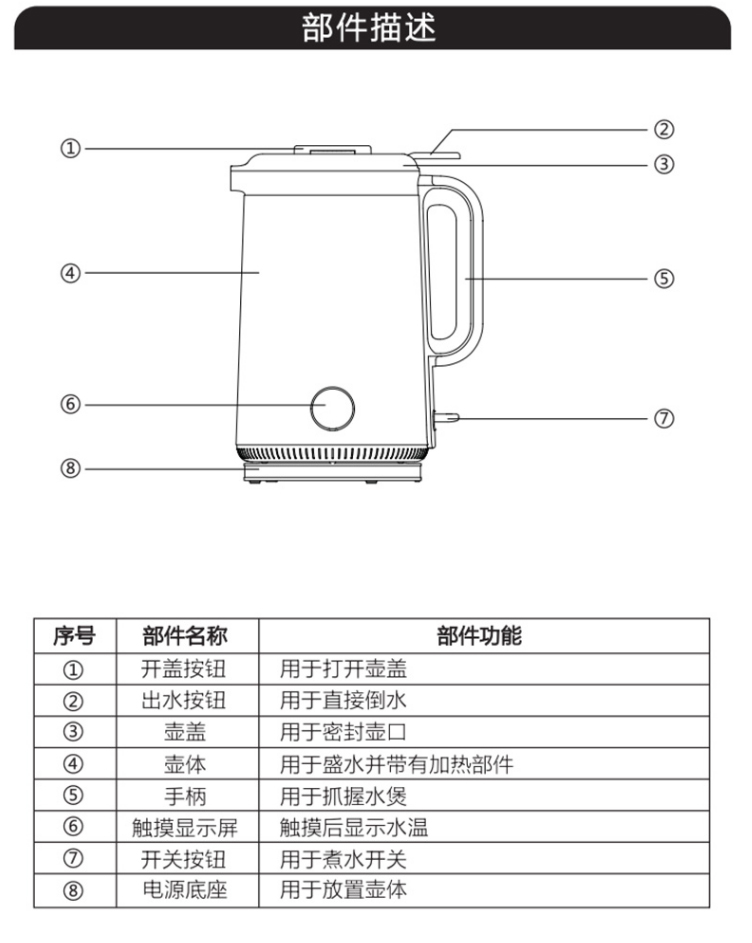 部件描述

①
②
③
④
⑤
⑥
⑦
⑧

| 序号 | 部件名称 | 部件功能 |
|---|---|---|
| ① | 开盖按钮 | 用于打开壶盖 |
| ② | 出水按钮 | 用于直接倒水 |
| ③ | 壶盖 | 用于密封壶口 |
| ④ | 壶体 | 用于盛水并带有加热部件 |
| ⑤ | 手柄 | 用于抓握水煲 |
| ⑥ | 触摸显示屏 | 触摸后显示水温 |
| ⑦ | 开关按钮 | 用于煮水开关 |
| ⑧ | 电源底座 | 用于放置壶体 |